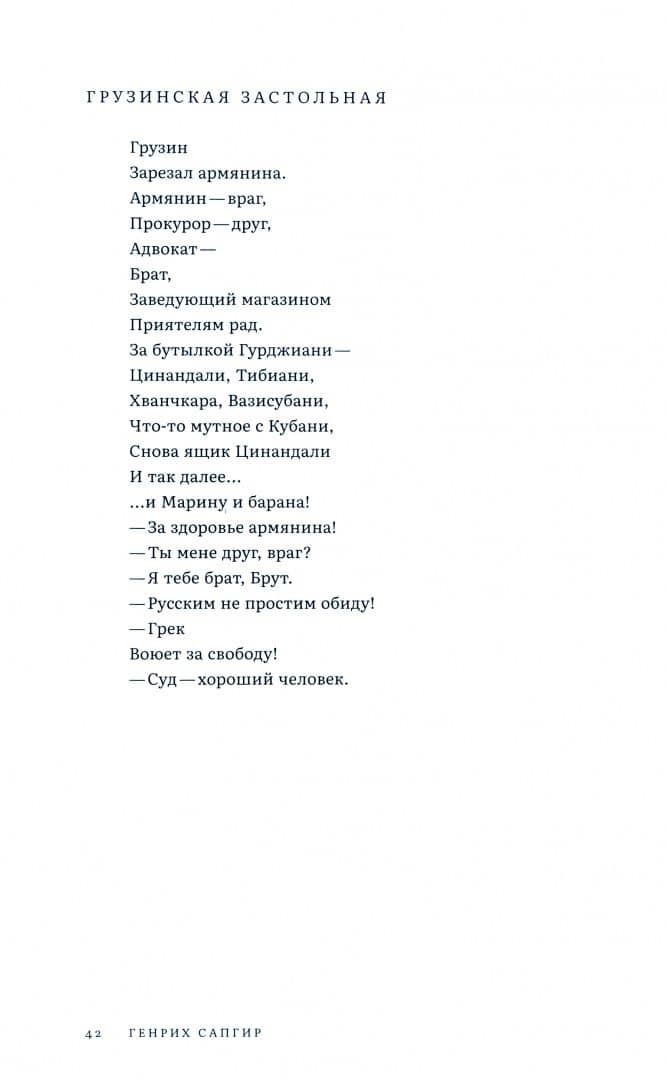 ГРУЗИНСКАЯ ЗАСТОЛЬНАЯ

Грузин
Зарезал армянина.
Армянин — враг,
Прокурор — друг,
Адвокат —
Брат,
Заведующий магазином
Приятелям рад.
За бутылкой Гурджиани —
Цинандали, Тибиани,
Хванчкара, Вазисубани,
Что-то мутное с Кубани,
Снова ящик Цинандали
И так далее...
...и Марину и барана!
— За здоровье армянина!
— Ты мене друг, враг?
— Я тебе брат, Брут.
— Русским не простим обиду!
— Грек
Воюет за свободу!
— Суд — хороший человек.

42 ГЕНРИХ САПГИР